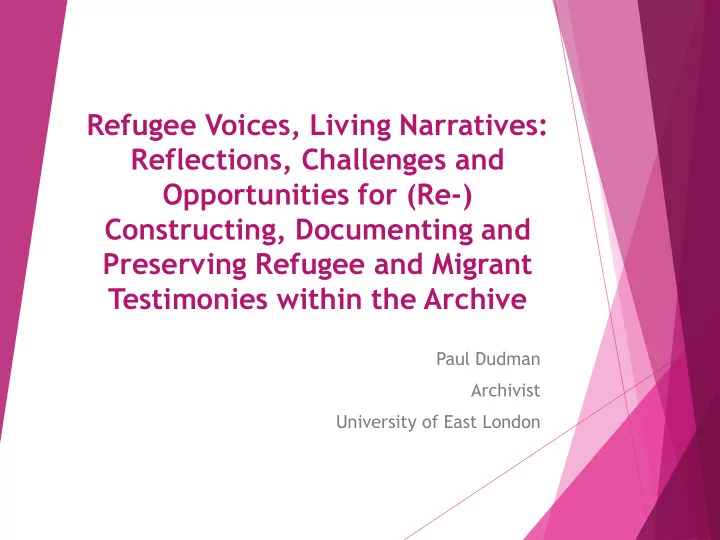 Refugee Voices, Living Narratives: Reflections, Challenges and Opportunities for (Re-) Constructing, Documenting and Preserving Refugee and Migrant Testimonies within the Archive

Paul Dudman

Archivist

University of East London